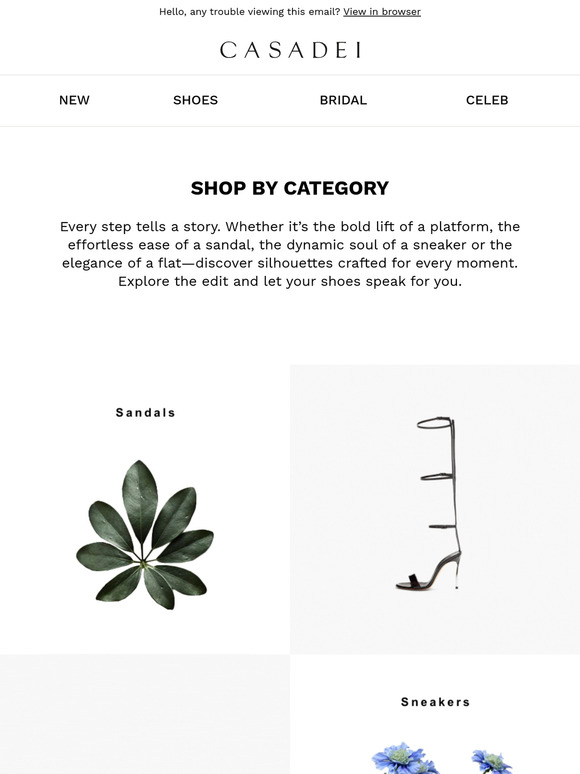 Hello, any trouble viewing this email? View in browser

CASADEI

NEW SHOES BRIDAL CELEB

SHOP BY CATEGORY

Every step tells a story. Whether it's the bold lift of a platform, the effortless ease of a sandal, the dynamic soul of a sneaker or the elegance of a flat—discover silhouettes crafted for every moment. Explore the edit and let your shoes speak for you.

Sandals

Sneakers